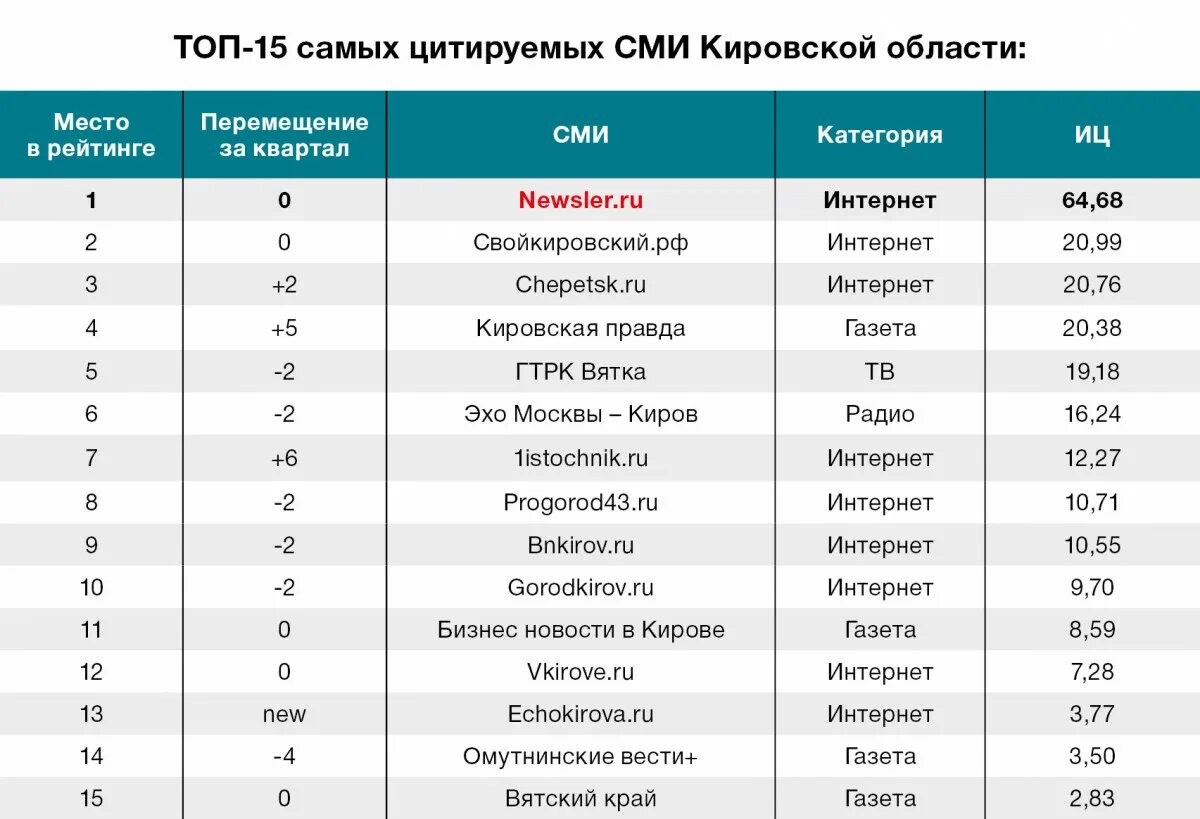 ТОП-15 самых цитируемых СМИ Кировской области:

| Место в рейтинге | Перемещение за квартал | СМИ | Категория | ИЦ |
|---|---|---|---|---|
| 1 | 0 | Newsler.ru | Интернет | 64,68 |
| 2 | 0 | Свойкировский.рф | Интернет | 20,99 |
| 3 | +2 | Chepetsk.ru | Интернет | 20,76 |
| 4 | +5 | Кировская правда | Газета | 20,38 |
| 5 | -2 | ГТРК Вятка | ТВ | 19,18 |
| 6 | -2 | Эхо Москвы – Киров | Радио | 16,24 |
| 7 | +6 | 1istochnik.ru | Интернет | 12,27 |
| 8 | -2 | Progorod43.ru | Интернет | 10,71 |
| 9 | -2 | Bnkirov.ru | Интернет | 10,55 |
| 10 | -2 | Gorodkirov.ru | Интернет | 9,70 |
| 11 | 0 | Бизнес новости в Кирове | Газета | 8,59 |
| 12 | 0 | Vkirove.ru | Интернет | 7,28 |
| 13 | new | Echokirova.ru | Интернет | 3,77 |
| 14 | -4 | Омутнинские вести+ | Газета | 3,50 |
| 15 | 0 | Вятский край | Газета | 2,83 |